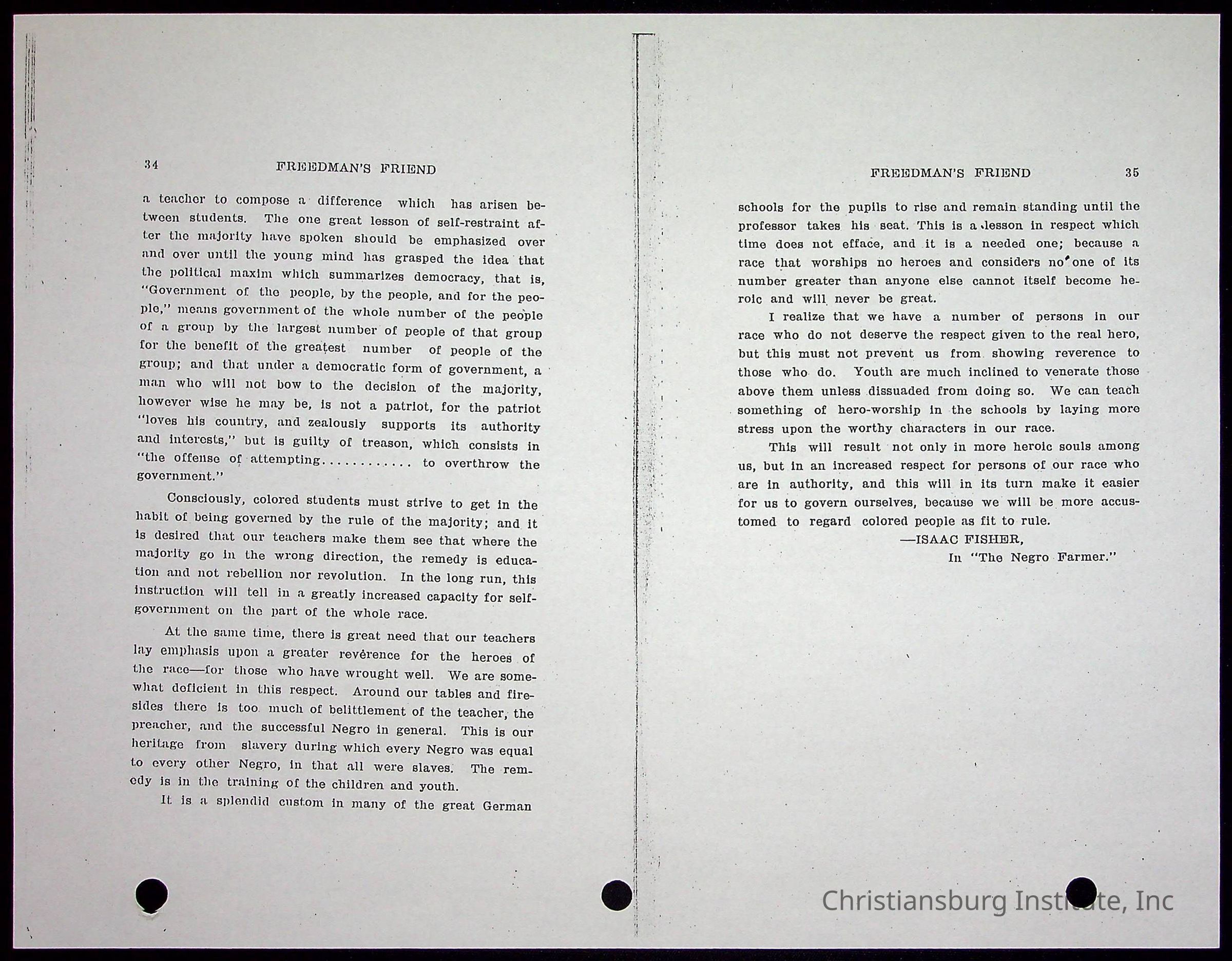 34 FREEDMAN'S FRIEND

a teacher to compose a difference which has arisen between students. The one great lesson of self-restraint after the majority have spoken should be emphasized over and over until the young mind has grasped the idea that the political maxim which summarizes democracy, that is, "Government of the people, by the people, and for the people," means government of the whole number of the people of a group by the largest number of people of that group for the benefit of the greatest number of people of the group; and that under a democratic form of government, a man who will not bow to the decision of the majority, however wise he may be, is not a patriot, for the patriot "loves his country, and zealously supports its authority and interests," but is guilty of treason, which consists in "the offense of attempting............ to overthrow the government."

Consciously, colored students must strive to get in the habit of being governed by the rule of the majority; and it is desired that our teachers make them see that where the majority go in the wrong direction, the remedy is education and not rebellion nor revolution. In the long run, this instruction will tell in a greatly increased capacity for self-government on the part of the whole race.

At the same time, there is great need that our teachers lay emphasis upon a greater reverence for the heroes of the race—for those who have wrought well. We are somewhat deficient in this respect. Around our tables and firesides there is too much of belittlement of the teacher, the preacher, and the successful Negro in general. This is our heritage from slavery during which every Negro was equal to every other Negro, in that all were slaves. The remedy is in the training of the children and youth.

It is a splendid custom in many of the great German

FREEDMAN'S FRIEND 35

schools for the pupils to rise and remain standing until the professor takes his seat. This is a lesson in respect which time does not efface, and it is a needed one; because a race that worships no heroes and considers no one of its number greater than anyone else cannot itself become heroic and will never be great.

I realize that we have a number of persons in our race who do not deserve the respect given to the real hero, but this must not prevent us from showing reverence to those who do. Youth are much inclined to venerate those above them unless dissuaded from doing so. We can teach something of hero-worship in the schools by laying more stress upon the worthy characters in our race.

This will result not only in more heroic souls among us, but in an increased respect for persons of our race who are in authority, and this will in its turn make it easier for us to govern ourselves, because we will be more accustomed to regard colored people as fit to rule.

—ISAAC FISHER,
In "The Negro Farmer."

Christiansburg Institute, Inc